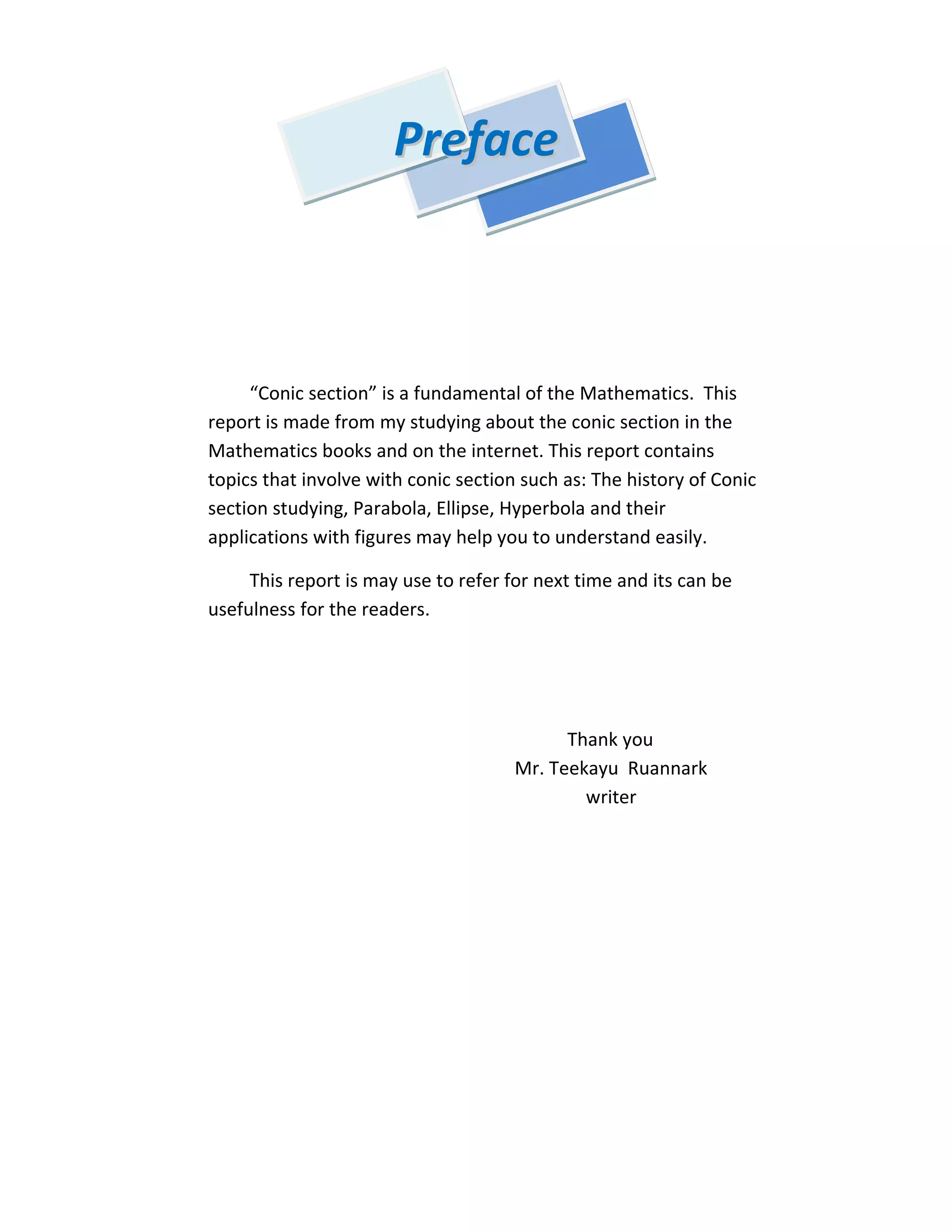 Preface

“Conic section” is a fundamental of the Mathematics. This report is made from my studying about the conic section in the Mathematics books and on the internet. This report contains topics that involve with conic section such as: The history of Conic section studying, Parabola, Ellipse, Hyperbola and their applications with figures may help you to understand easily.

This report is may use to refer for next time and its can be usefulness for the readers.

Thank you
Mr. Teekayu Ruannark
writer